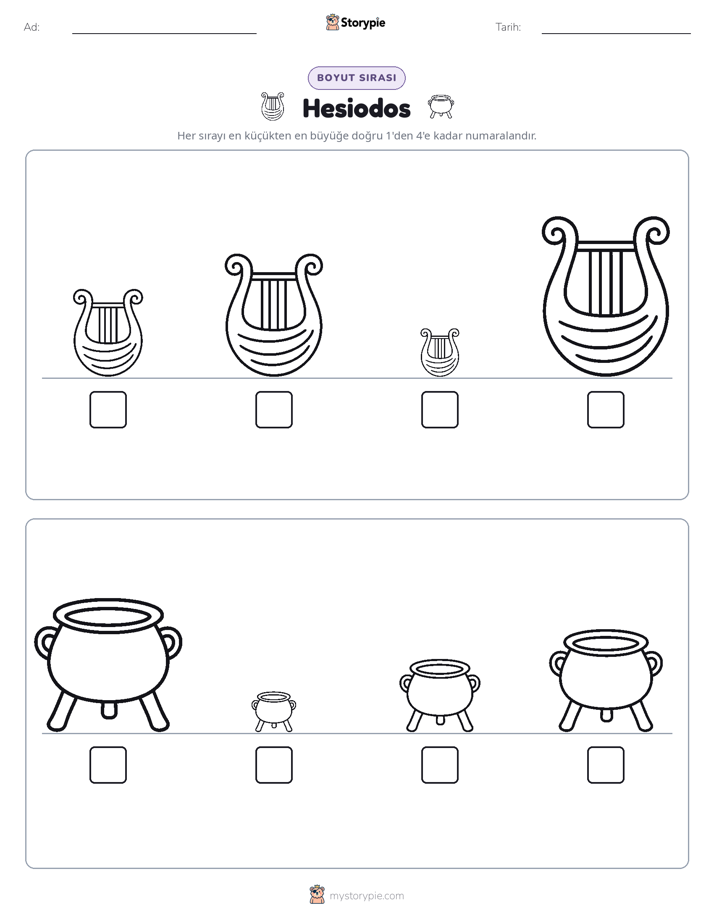 Ad: ____

Storypie

Tarih: ____

BOYUT SIRASI

Hesiodos

Her sırayı en küçükten en büyüğe doğru 1'den 4'e kadar numaralandır.

☐ ☐ ☐ ☐

☐ ☐ ☐ ☐

mystorypie.com